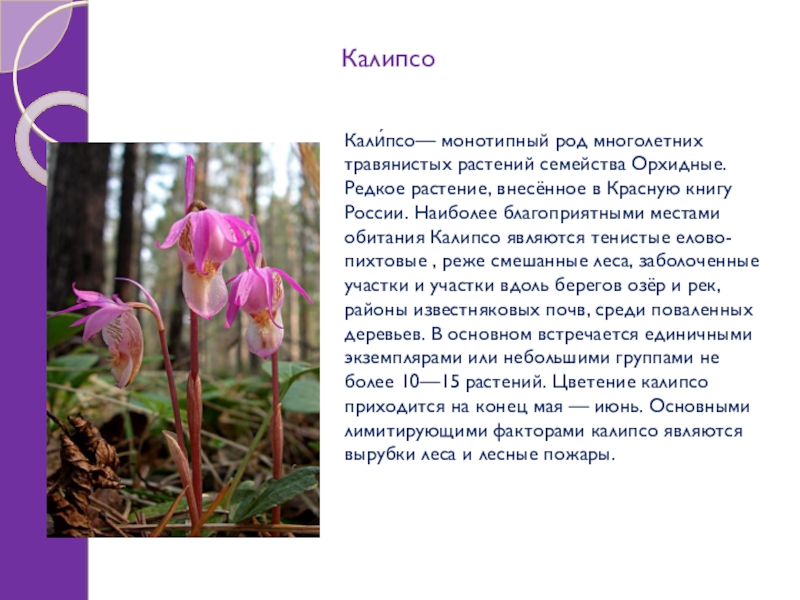 Калипсо

Кали́псо— монотипный род многолетних травянистых растений семейства Орхидные. Редкое растение, внесённое в Красную книгу России. Наиболее благоприятными местами обитания Калипсо являются тенистые елово-пихтовые , реже смешанные леса, заболоченные участки и участки вдоль берегов озёр и рек, районы известняковых почв, среди поваленных деревьев. В основном встречается единичными экземплярами или небольшими группами не более 10—15 растений. Цветение калипсо приходится на конец мая — июнь. Основными лимитирующими факторами калипсо являются вырубки леса и лесные пожары.